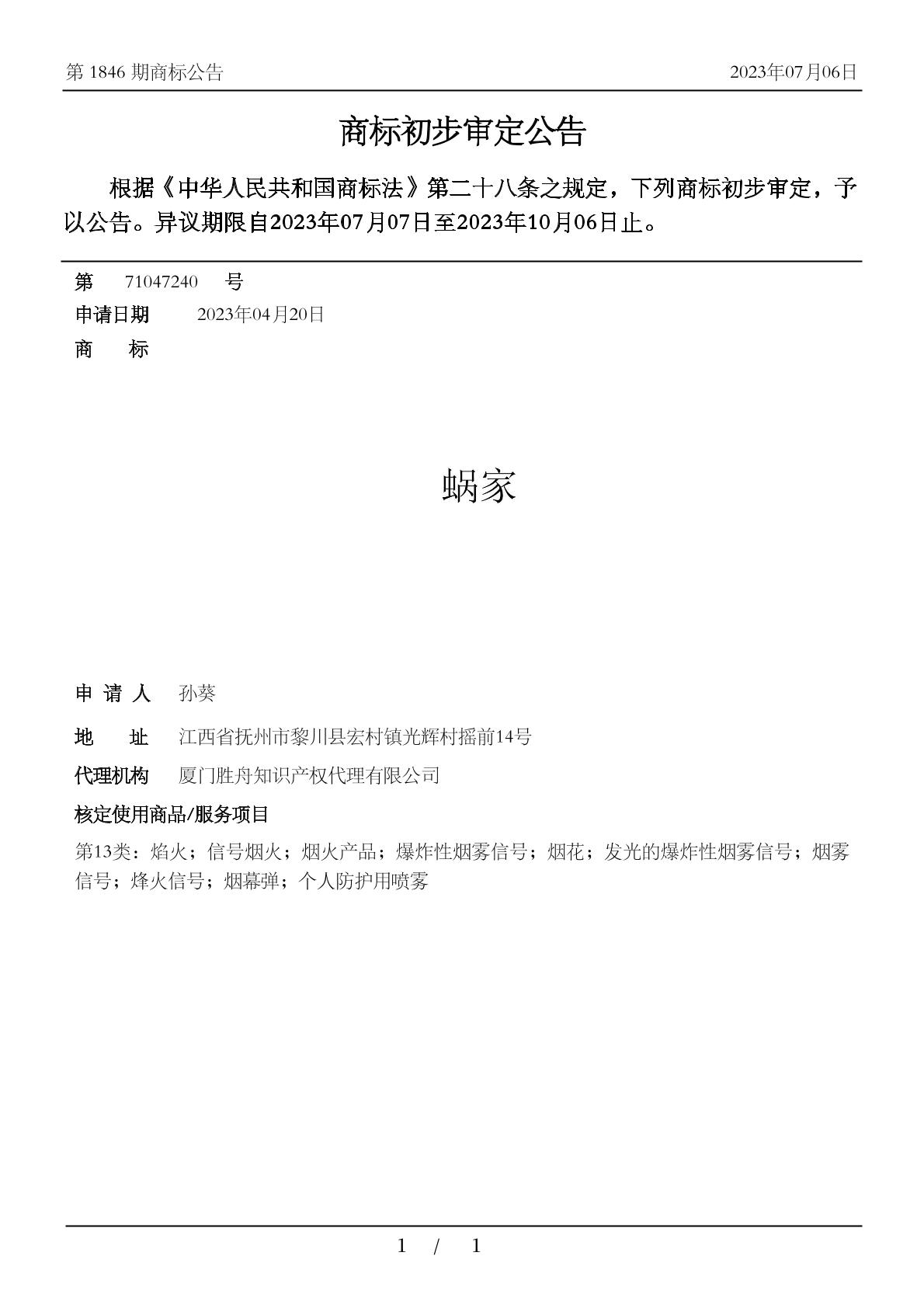 第 1846 期商标公告

2023年07月06日

商标初步审定公告

根据《中华人民共和国商标法》第二十八条之规定，下列商标初步审定，予以公告。异议期限自2023年07月07日至2023年10月06日止。

第 71047240 号

申请日期 2023年04月20日

商 标

蜗家

申 请 人 孙葵

地 址 江西省抚州市黎川县宏村镇光辉村摇前14号

代理机构 厦门胜舟知识产权代理有限公司

核定使用商品/服务项目

第13类：焰火；信号烟火；烟火产品；爆炸性烟雾信号；烟花；发光的爆炸性烟雾信号；烟雾信号；烽火信号；烟幕弹；个人防护用喷雾

1 / 1